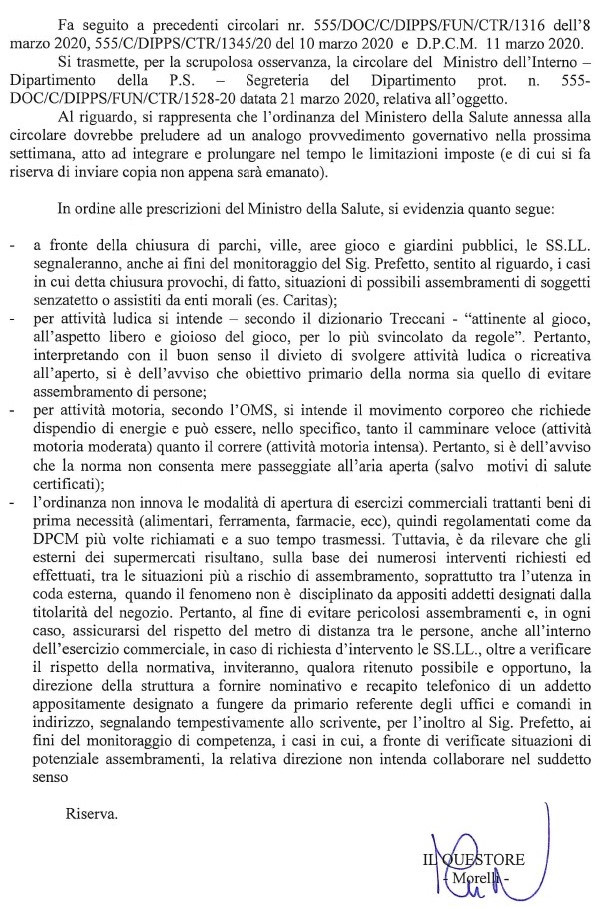 Fa seguito a precedenti circolari nr. 555/DOC/C/DIPPS/FUN/CTR/1316 dell'8 marzo 2020, 555/C/DIPPS/CTR/1345/20 del 10 marzo 2020 e D.P.C.M. 11 marzo 2020.

Si trasmette, per la scrupolosa osservanza, la circolare del Ministro dell'Interno – Dipartimento della P.S. – Segreteria del Dipartimento prot. n. 555-DOC/C/DIPPS/FUN/CTR/1528-20 datata 21 marzo 2020, relativa all'oggetto.

Al riguardo, si rappresenta che l'ordinanza del Ministero della Salute annessa alla circolare dovrebbe preludere ad un analogo provvedimento governativo nella prossima settimana, atto ad integrare e prolungare nel tempo le limitazioni imposte (e di cui si fa riserva di inviare copia non appena sarà emanato).

In ordine alle prescrizioni del Ministro della Salute, si evidenzia quanto segue:

- a fronte della chiusura di parchi, ville, aree gioco e giardini pubblici, le SS.LL. segnaleranno, anche ai fini del monitoraggio del Sig. Prefetto, sentito al riguardo, i casi in cui detta chiusura provochi, di fatto, situazioni di possibili assembramenti di soggetti senzatetto o assistiti da enti morali (es. Caritas);
- per attività ludica si intende – secondo il dizionario Treccani - "attinente al gioco, all'aspetto libero e gioioso del gioco, per lo più svincolato da regole". Pertanto, interpretando con il buon senso il divieto di svolgere attività ludica o ricreativa all'aperto, si è dell'avviso che obiettivo primario della norma sia quello di evitare assembramento di persone;
- per attività motoria, secondo l'OMS, si intende il movimento corporeo che richiede dispendio di energie e può essere, nello specifico, tanto il camminare veloce (attività motoria moderata) quanto il correre (attività motoria intensa). Pertanto, si è dell'avviso che la norma non consenta mere passeggiate all'aria aperta (salvo motivi di salute certificati);
- l'ordinanza non innova le modalità di apertura di esercizi commerciali trattanti beni di prima necessità (alimentari, ferramenta, farmacie, ecc), quindi regolamentati come da DPCM più volte richiamati e a suo tempo trasmessi. Tuttavia, è da rilevare che gli esterni dei supermercati risultano, sulla base dei numerosi interventi richiesti ed effettuati, tra le situazioni più a rischio di assembramento, soprattutto tra l'utenza in coda esterna, quando il fenomeno non è disciplinato da appositi addetti designati dalla titolarità del negozio. Pertanto, al fine di evitare pericolosi assembramenti e, in ogni caso, assicurarsi del rispetto del metro di distanza tra le persone, anche all'interno dell'esercizio commerciale, in caso di richiesta d'intervento le SS.LL., oltre a verificare il rispetto della normativa, inviteranno, qualora ritenuto possibile e opportuno, la direzione della struttura a fornire nominativo e recapito telefonico di un addetto appositamente designato a fungere da primario referente degli uffici e comandi in indirizzo, segnalando tempestivamente allo scrivente, per l'inoltro al Sig. Prefetto, ai fini del monitoraggio di competenza, i casi in cui, a fronte di verificate situazioni di potenziale assembramenti, la relativa direzione non intenda collaborare nel suddetto senso

Riserva.

IL QUESTORE
- Morelli -